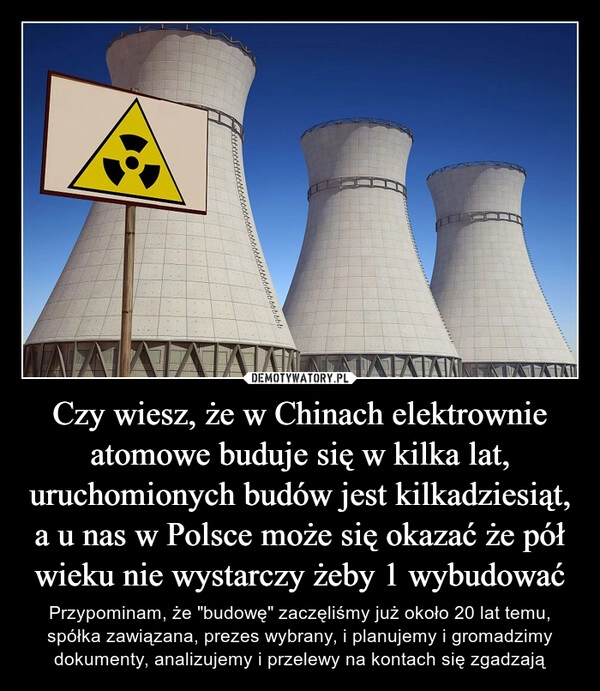 DEMOTYWATORY.PL

Czy wiesz, że w Chinach elektrownie atomowe buduje się w kilka lat, uruchomionych budów jest kilkadziesiąt, a u nas w Polsce może się okazać że pół wieku nie wystarczy żeby 1 wybudować

Przypominam, że "budowę" zaczęliśmy już około 20 lat temu, spółka zawiązana, prezes wybrany, i planujemy i gromadzimy dokumenty, analizujemy i przelewy na kontach się zgadzają